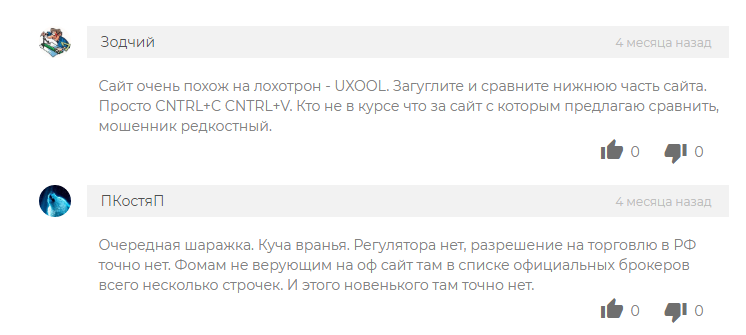 Зодчий

4 месяца назад

Сайт очень похож на лохотрон - UXOOL. Загуглите и сравните нижнюю часть сайта. Просто CNTRL+C CNTRL+V. Кто не в курсе что за сайт с которым предлагаю сравнить, мошенник редкостный.

0 0

ПКостяП

4 месяца назад

Очередная шаражка. Куча вранья. Регулятора нет, разрешение на торговлю в РФ точно нет. Фомам не верующим на оф сайт там в списке официальных брокеров всего несколько строчек. И этого новенького там точно нет.

0 0